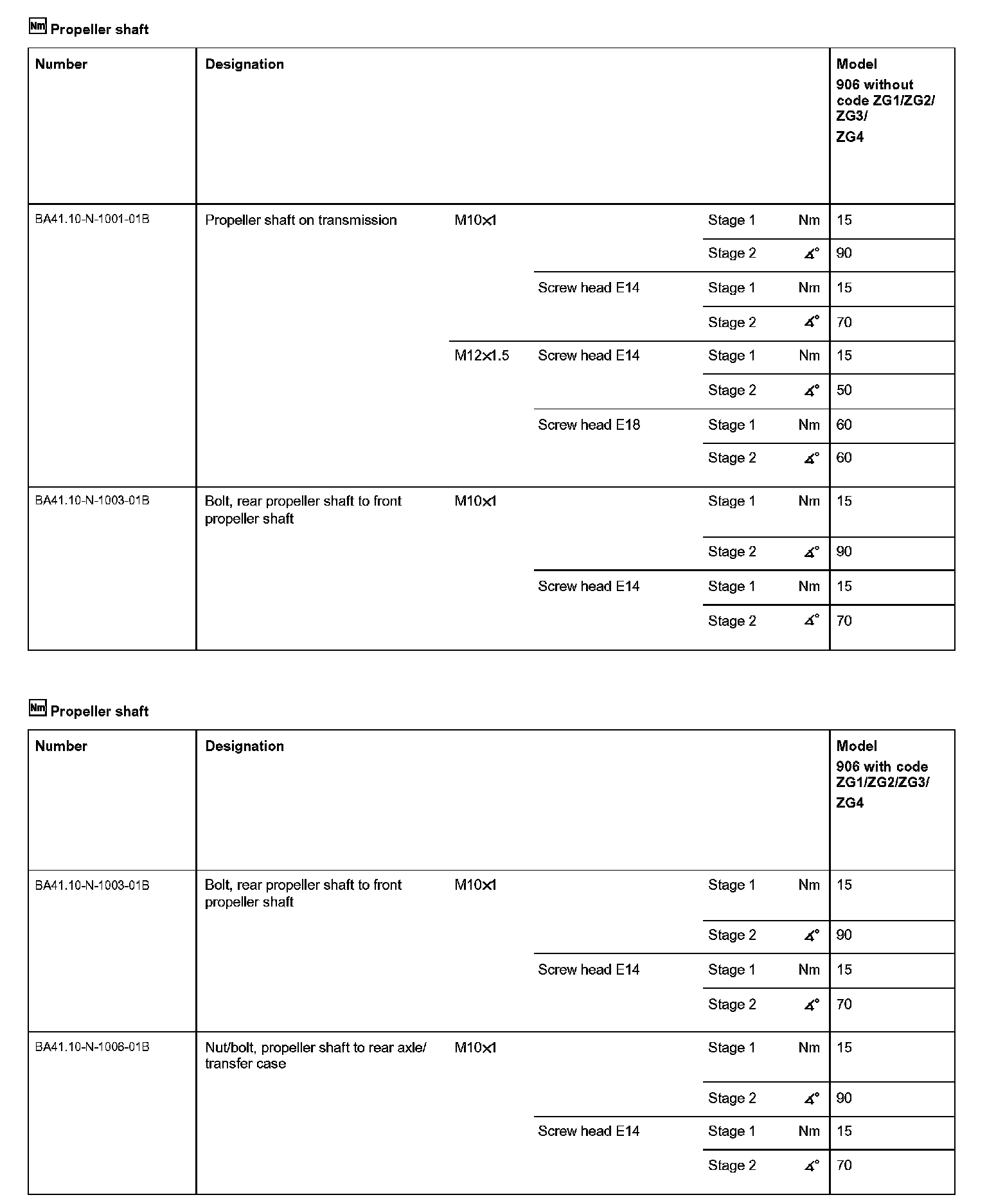 Nm Propeller shaft

| Number | Designation | | | | | Model 906 without code ZG1/ZG2/ ZG3/ ZG4 |
|---|---|---|---|---|---|---|
| BA41.10-N-1001-01B | Propeller shaft on transmission | M10×1 | | Stage 1 | Nm | 15 |
| | | | | Stage 2 | ∡° | 90 |
| | | | Screw head E14 | Stage 1 | Nm | 15 |
| | | | | Stage 2 | ∡° | 70 |
| | | M12×1.5 | Screw head E14 | Stage 1 | Nm | 15 |
| | | | | Stage 2 | ∡° | 50 |
| | | | Screw head E18 | Stage 1 | Nm | 60 |
| | | | | Stage 2 | ∡° | 60 |
| BA41.10-N-1003-01B | Bolt, rear propeller shaft to front propeller shaft | M10×1 | | Stage 1 | Nm | 15 |
| | | | | Stage 2 | ∡° | 90 |
| | | | Screw head E14 | Stage 1 | Nm | 15 |
| | | | | Stage 2 | ∡° | 70 |

Nm Propeller shaft

| Number | Designation | | | | | Model 906 with code ZG1/ZG2/ZG3/ ZG4 |
|---|---|---|---|---|---|---|
| BA41.10-N-1003-01B | Bolt, rear propeller shaft to front propeller shaft | M10×1 | | Stage 1 | Nm | 15 |
| | | | | Stage 2 | ∡° | 90 |
| | | | Screw head E14 | Stage 1 | Nm | 15 |
| | | | | Stage 2 | ∡° | 70 |
| BA41.10-N-1006-01B | Nut/bolt, propeller shaft to rear axle/ transfer case | M10×1 | | Stage 1 | Nm | 15 |
| | | | | Stage 2 | ∡° | 90 |
| | | | Screw head E14 | Stage 1 | Nm | 15 |
| | | | | Stage 2 | ∡° | 70 |